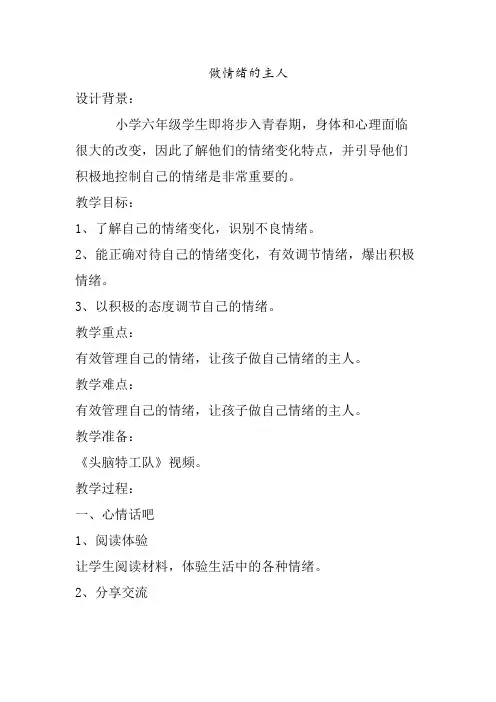 做情绪的主人

设计背景：

小学六年级学生即将步入青春期，身体和心理面临很大的改变，因此了解他们的情绪变化特点，并引导他们积极地控制自己的情绪是非常重要的。

教学目标：

1、了解自己的情绪变化，识别不良情绪。

2、能正确对待自己的情绪变化，有效调节情绪，爆出积极情绪。

3、以积极的态度调节自己的情绪。

教学重点：

有效管理自己的情绪，让孩子做自己情绪的主人。

教学难点：

有效管理自己的情绪，让孩子做自己情绪的主人。

教学准备：

《头脑特工队》视频。

教学过程：

一、心情话吧

1、阅读体验

让学生阅读材料，体验生活中的各种情绪。

2、分享交流